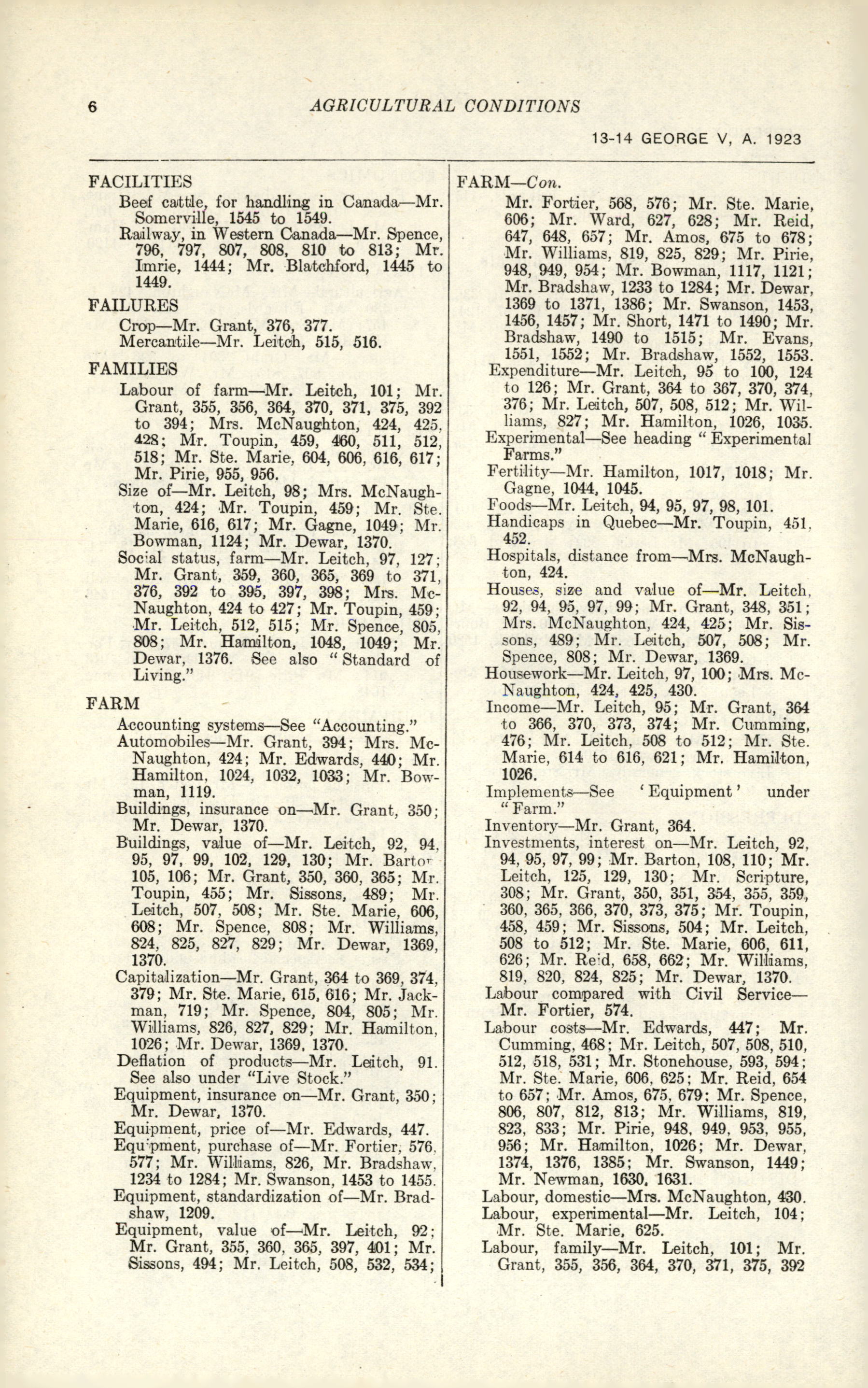 6 AGRICULTURAL CONDITIONS

13-14 GEORGE V, A. 1923

FACILITIES
Beef cattle, for handling in Canada—Mr. Somerville, 1545 to 1549.
Railway, in Western Canada—Mr. Spence, 796, 797, 807, 808, 810 to 813; Mr. Imrie, 1444; Mr. Blatchford, 1445 to 1449.

FAILURES
Crop—Mr. Grant, 376, 377.
Mercantile—Mr. Leitch, 515, 516.

FAMILIES
Labour of farm—Mr. Leitch, 101; Mr. Grant, 355, 356, 364, 370, 371, 375, 392 to 394; Mrs. McNaughton, 424, 425, 428; Mr. Toupin, 459, 460, 511, 512, 518; Mr. Ste. Marie, 604, 606, 616, 617; Mr. Pirie, 955, 956.
Size of—Mr. Leitch, 98; Mrs. McNaughton, 424; Mr. Toupin, 459; Mr. Ste. Marie, 616, 617; Mr. Gagne, 1049; Mr. Bowman, 1124; Mr. Dewar, 1370.
Social status, farm—Mr. Leitch, 97, 127; Mr. Grant, 359, 360, 365, 369 to 371, 376, 392 to 395, 397, 398; Mrs. McNaughton, 424 to 427; Mr. Toupin, 459; Mr. Leitch, 512, 515; Mr. Spence, 805, 808; Mr. Hamilton, 1048, 1049; Mr. Dewar, 1376. See also "Standard of Living."

FARM
Accounting systems—See "Accounting."
Automobiles—Mr. Grant, 394; Mrs. McNaughton, 424; Mr. Edwards, 440; Mr. Hamilton, 1024, 1032, 1033; Mr. Bowman, 1119.
Buildings, insurance on—Mr. Grant, 350; Mr. Dewar, 1370.
Buildings, value of—Mr. Leitch, 92, 94, 95, 97, 99, 102, 129, 130; Mr. Barton 105, 106; Mr. Grant, 350, 360, 365; Mr. Toupin, 455; Mr. Sissons, 489; Mr. Leitch, 507, 508; Mr. Ste. Marie, 606, 608; Mr. Spence, 808; Mr. Williams, 824, 825, 827, 829; Mr. Dewar, 1369, 1370.
Capitalization—Mr. Grant, 364 to 369, 374, 379; Mr. Ste. Marie, 615, 616; Mr. Jackman, 719; Mr. Spence, 804, 805; Mr. Williams, 826, 827, 829; Mr. Hamilton, 1026; Mr. Dewar, 1369, 1370.
Deflation of products—Mr. Leitch, 91. See also under "Live Stock."
Equipment, insurance on—Mr. Grant, 350; Mr. Dewar, 1370.
Equipment, price of—Mr. Edwards, 447.
Equipment, purchase of—Mr. Fortier, 576, 577; Mr. Williams, 826, Mr. Bradshaw, 1234 to 1284; Mr. Swanson, 1453 to 1455.
Equipment, standardization of—Mr. Bradshaw, 1209.
Equipment, value of—Mr. Leitch, 92; Mr. Grant, 355, 360, 365, 397, 401; Mr. Sissons, 494; Mr. Leitch, 508, 532, 534;

FARM—Con.
Mr. Fortier, 568, 576; Mr. Ste. Marie, 606; Mr. Ward, 627, 628; Mr. Reid, 647, 648, 657; Mr. Amos, 675 to 678; Mr. Williams, 819, 825, 829; Mr. Pirie, 948, 949, 954; Mr. Bowman, 1117, 1121; Mr. Bradshaw, 1233 to 1284; Mr. Dewar, 1369 to 1371, 1386; Mr. Swanson, 1453, 1456, 1457; Mr. Short, 1471 to 1490; Mr. Bradshaw, 1490 to 1515; Mr. Evans, 1551, 1552; Mr. Bradshaw, 1552, 1553.
Expenditure—Mr. Leitch, 95 to 100, 124 to 126; Mr. Grant, 364 to 367, 370, 374, 376; Mr. Leitch, 507, 508, 512; Mr. Williams, 827; Mr. Hamilton, 1026, 1035.
Experimental—See heading "Experimental Farms."
Fertility—Mr. Hamilton, 1017, 1018; Mr. Gagne, 1044, 1045.
Foods—Mr. Leitch, 94, 95, 97, 98, 101.
Handicaps in Quebec—Mr. Toupin, 451, 452.
Hospitals, distance from—Mrs. McNaughton, 424.
Houses, size and value of—Mr. Leitch, 92, 94, 95, 97, 99; Mr. Grant, 348, 351; Mrs. McNaughton, 424, 425; Mr. Sissons, 489; Mr. Leitch, 507, 508; Mr. Spence, 808; Mr. Dewar, 1369.
Housework—Mr. Leitch, 97, 100; Mrs. McNaughton, 424, 425, 430.
Income—Mr. Leitch, 95; Mr. Grant, 364 to 366, 370, 373, 374; Mr. Cumming, 476; Mr. Leitch, 508 to 512; Mr. Ste. Marie, 614 to 616, 621; Mr. Hamilton, 1026.
Implements—See 'Equipment' under "Farm."
Inventory—Mr. Grant, 364.
Investments, interest on—Mr. Leitch, 92, 94, 95, 97, 99; Mr. Barton, 108, 110; Mr. Leitch, 125, 129, 130; Mr. Scripture, 308; Mr. Grant, 350, 351, 354, 355, 359, 360, 365, 366, 370, 373, 375; Mr. Toupin, 458, 459; Mr. Sissons, 504; Mr. Leitch, 508 to 512; Mr. Ste. Marie, 606, 611, 626; Mr. Reid, 658, 662; Mr. Williams, 819, 820, 824, 825; Mr. Dewar, 1370.
Labour compared with Civil Service—Mr. Fortier, 574.
Labour costs—Mr. Edwards, 447; Mr. Cumming, 468; Mr. Leitch, 507, 508, 510, 512, 518, 531; Mr. Stonehouse, 593, 594; Mr. Ste. Marie, 606, 625; Mr. Reid, 654 to 657; Mr. Amos, 675, 679; Mr. Spence, 806, 807, 812, 813; Mr. Williams, 819, 823, 833; Mr. Pirie, 948, 949, 953, 955, 956; Mr. Hamilton, 1026; Mr. Dewar, 1374, 1376, 1385; Mr. Swanson, 1449; Mr. Newman, 1630, 1631.
Labour, domestic—Mrs. McNaughton, 430.
Labour, experimental—Mr. Leitch, 104; Mr. Ste. Marie, 625.
Labour, family—Mr. Leitch, 101; Mr. Grant, 355, 356, 364, 370, 371, 375, 392